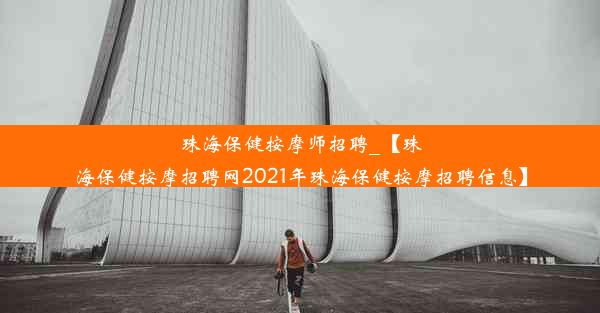 珠海保健按摩师招聘_【珠海保健按摩招聘网2021年珠海保健按摩招聘信息】